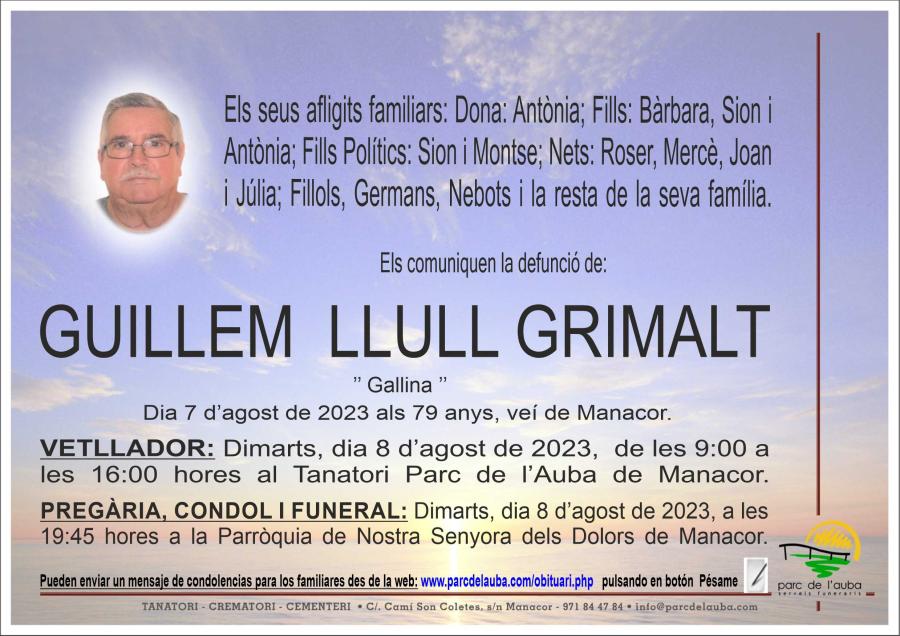 Els seus afligits familiars: Dona: Antònia; Fills: Bàrbara, Sion i Antònia; Fills Polítics: Sion i Montse; Nets: Roser, Mercè, Joan i Júlia; Fillols, Germans, Nebots i la resta de la seva família.

Els comuniquen la defunció de:

GUILLEM LLULL GRIMALT

" Gallina "

Dia 7 d'agost de 2023 als 79 anys, veí de Manacor.

VETLLADOR: Dimarts, dia 8 d'agost de 2023, de les 9:00 a les 16:00 hores al Tanatori Parc de l'Auba de Manacor.

PREGÀRIA, CONDOL I FUNERAL: Dimarts, dia 8 d'agost de 2023, a les 19:45 hores a la Parròquia de Nostra Senyora dels Dolors de Manacor.

Pueden enviar un mensaje de condolencias para los familiares des de la web: www.parcdelauba.com/obituari.php pulsando en botón Pésame

parc de l'auba serveis funeraris

TANATORI - CREMATORI - CEMENTERI • C/. Camí Son Coletes, s/n Manacor - 971 84 47 84 • info@parcdelauba.com